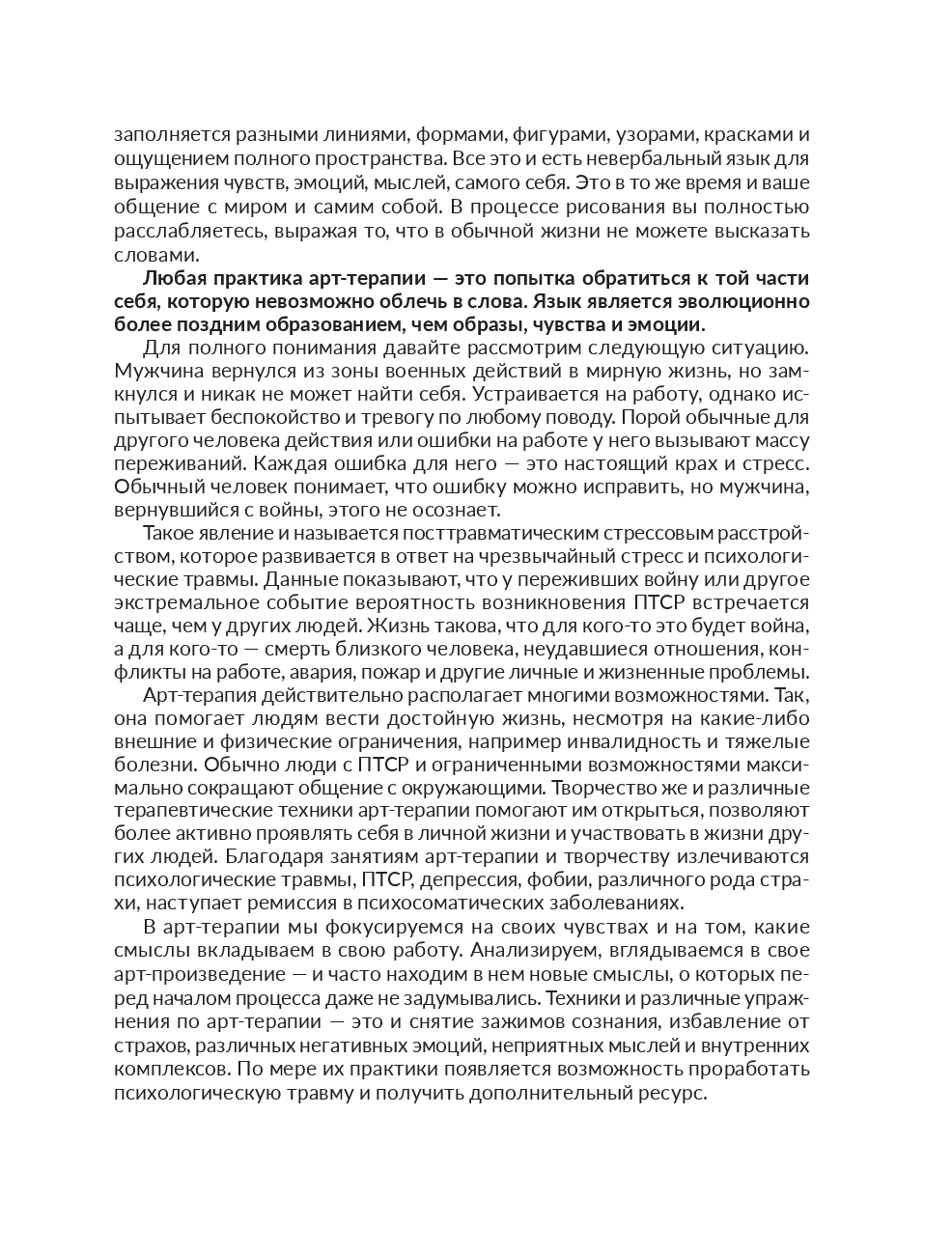 заполняется разными линиями, формами, фигурами, узорами, красками и ощущением полного пространства. Все это и есть невербальный язык для выражения чувств, эмоций, мыслей, самого себя. Это в то же время и ваше общение с миром и самим собой. В процессе рисования вы полностью расслабляетесь, выражая то, что в обычной жизни не можете высказать словами.

Любая практика арт-терапии — это попытка обратиться к той части себя, которую невозможно облечь в слова. Язык является эволюционно более поздним образованием, чем образы, чувства и эмоции.

Для полного понимания давайте рассмотрим следующую ситуацию. Мужчина вернулся из зоны военных действий в мирную жизнь, но замкнулся и никак не может найти себя. Устраивается на работу, однако испытывает беспокойство и тревогу по любому поводу. Порой обычные для другого человека действия или ошибки на работе у него вызывают массу переживаний. Каждая ошибка для него — это настоящий крах и стресс. Обычный человек понимает, что ошибку можно исправить, но мужчина, вернувшийся с войны, этого не осознает.

Такое явление и называется посттравматическим стрессовым расстройством, которое развивается в ответ на чрезвычайный стресс и психологические травмы. Данные показывают, что у переживших войну или другое экстремальное событие вероятность возникновения ПТСР встречается чаще, чем у других людей. Жизнь такова, что для кого-то это будет война, а для кого-то — смерть близкого человека, неудавшиеся отношения, конфликты на работе, авария, пожар и другие личные и жизненные проблемы.

Арт-терапия действительно располагает многими возможностями. Так, она помогает людям вести достойную жизнь, несмотря на какие-либо внешние и физические ограничения, например инвалидность и тяжелые болезни. Обычно люди с ПТСР и ограниченными возможностями максимально сокращают общение с окружающими. Творчество же и различные терапевтические техники арт-терапии помогают им открыться, позволяют более активно проявлять себя в личной жизни и участвовать в жизни других людей. Благодаря занятиям арт-терапии и творчеству излечиваются психологические травмы, ПТСР, депрессия, фобии, различного рода страхи, наступает ремиссия в психосоматических заболеваниях.

В арт-терапии мы фокусируемся на своих чувствах и на том, какие смыслы вкладываем в свою работу. Анализируем, вглядываемся в свое арт-произведение — и часто находим в нем новые смыслы, о которых перед началом процесса даже не задумывались. Техники и различные упражнения по арт-терапии — это и снятие зажимов сознания, избавление от страхов, различных негативных эмоций, неприятных мыслей и внутренних комплексов. По мере их практики появляется возможность проработать психологическую травму и получить дополнительный ресурс.